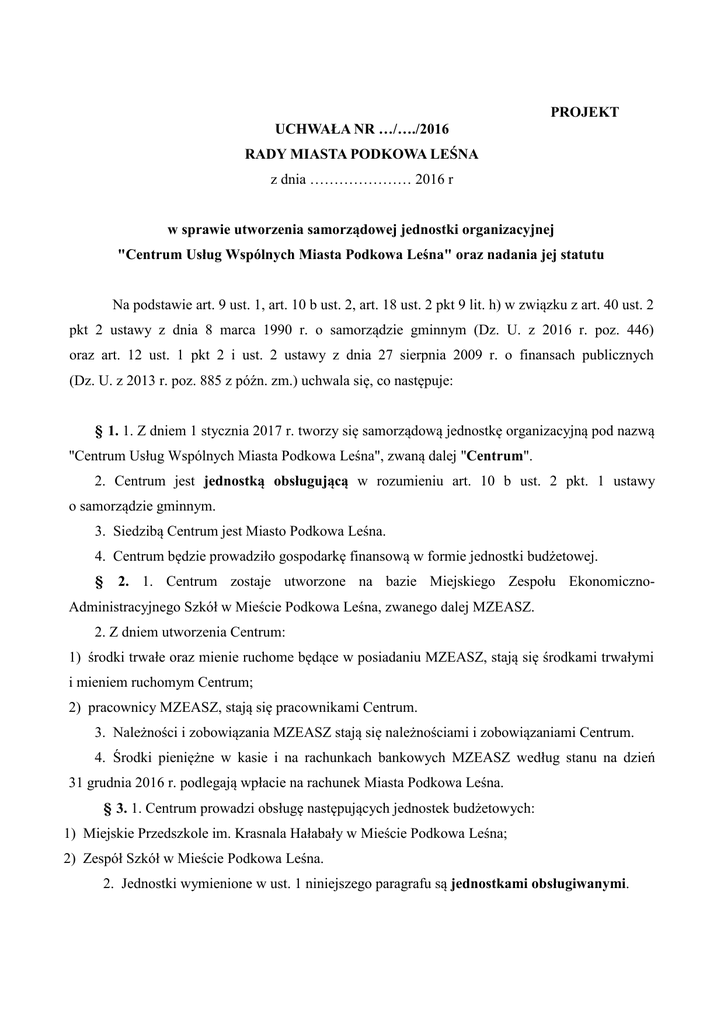 PROJEKT

UCHWAŁA NR …/…./2016
RADY MIASTA PODKOWA LEŚNA
z dnia ………………… 2016 r

w sprawie utworzenia samorządowej jednostki organizacyjnej
"Centrum Usług Wspólnych Miasta Podkowa Leśna" oraz nadania jej statutu

Na podstawie art. 9 ust. 1, art. 10 b ust. 2, art. 18 ust. 2 pkt 9 lit. h) w związku z art. 40 ust. 2 pkt 2 ustawy z dnia 8 marca 1990 r. o samorządzie gminnym (Dz. U. z 2016 r. poz. 446) oraz art. 12 ust. 1 pkt 2 i ust. 2 ustawy z dnia 27 sierpnia 2009 r. o finansach publicznych (Dz. U. z 2013 r. poz. 885 z późn. zm.) uchwala się, co następuje:

§ 1. 1. Z dniem 1 stycznia 2017 r. tworzy się samorządową jednostkę organizacyjną pod nazwą "Centrum Usług Wspólnych Miasta Podkowa Leśna", zwaną dalej "Centrum".

2. Centrum jest jednostką obsługującą w rozumieniu art. 10 b ust. 2 pkt. 1 ustawy o samorządzie gminnym.

3. Siedzibą Centrum jest Miasto Podkowa Leśna.

4. Centrum będzie prowadziło gospodarkę finansową w formie jednostki budżetowej.

§ 2. 1. Centrum zostaje utworzone na bazie Miejskiego Zespołu Ekonomiczno-Administracyjnego Szkół w Mieście Podkowa Leśna, zwanego dalej MZEASZ.

2. Z dniem utworzenia Centrum:
1) środki trwałe oraz mienie ruchome będące w posiadaniu MZEASZ, stają się środkami trwałymi i mieniem ruchomym Centrum;
2) pracownicy MZEASZ, stają się pracownikami Centrum.

3. Należności i zobowiązania MZEASZ stają się należnościami i zobowiązaniami Centrum.

4. Środki pieniężne w kasie i na rachunkach bankowych MZEASZ według stanu na dzień 31 grudnia 2016 r. podlegają wpłacie na rachunek Miasta Podkowa Leśna.

§ 3. 1. Centrum prowadzi obsługę następujących jednostek budżetowych:
1) Miejskie Przedszkole im. Krasnala Hałabały w Mieście Podkowa Leśna;
2) Zespół Szkół w Mieście Podkowa Leśna.

2. Jednostki wymienione w ust. 1 niniejszego paragrafu są jednostkami obsługiwanymi.